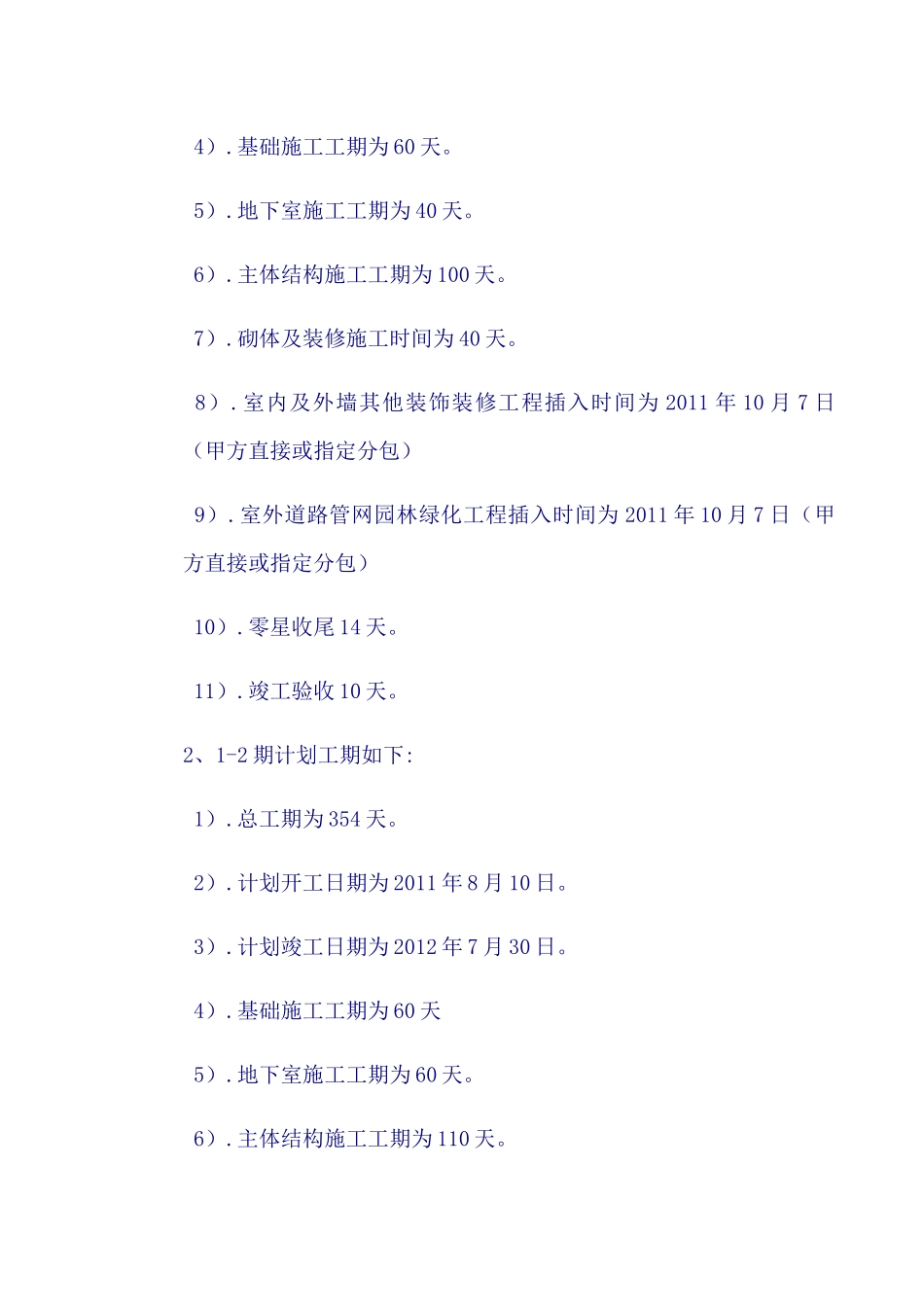 4）.基础施工工期为60天。

5）.地下室施工工期为40天。

6）.主体结构施工工期为100天。

7）.砌体及装修施工时间为40天。

8）.室内及外墙其他装饰装修工程插入时间为2011年10月7日（甲方直接或指定分包）

9）.室外道路管网园林绿化工程插入时间为2011年10月7日（甲方直接或指定分包）

10）.零星收尾14天。

11）.竣工验收10天。

2、1-2期计划工期如下:

1）.总工期为354天。

2）.计划开工日期为2011年8月10日。

3）.计划竣工日期为2012年7月30日。

4）.基础施工工期为60天

5）.地下室施工工期为60天。

6）.主体结构施工工期为110天。